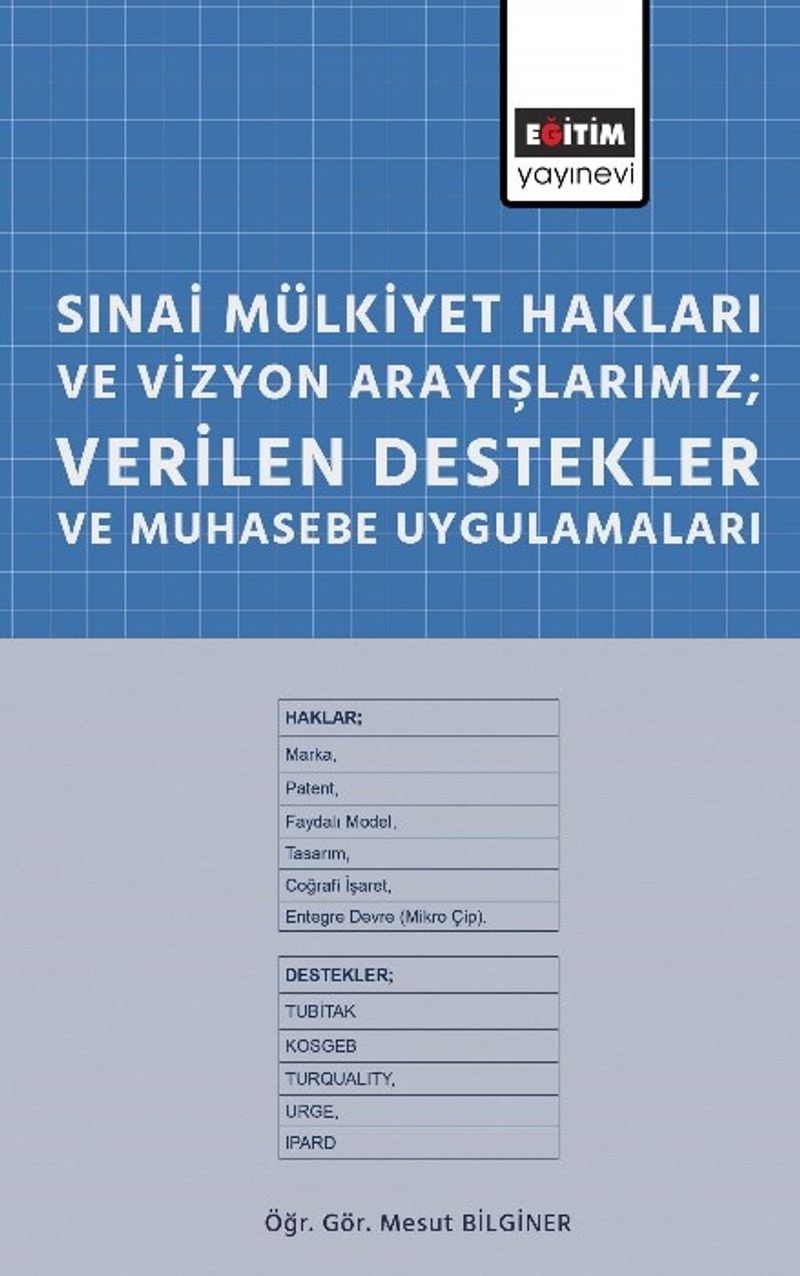 EĞİTİM
yayınevi

SINAİ MÜLKİYET HAKLARI VE VİZYON ARAYIŞLARIMIZ;
VERİLEN DESTEKLER
VE MUHASEBE UYGULAMALARI

| HAKLAR; |
|---|
| Marka, |
| Patent, |
| Faydalı Model, |
| Tasarım, |
| Coğrafi İşaret, |
| Entegre Devre (Mikro Çip). |

| DESTEKLER; |
|---|
| TUBİTAK |
| KOSGEB |
| TURQUALITY, |
| URGE, |
| IPARD |

Öğr. Gör. Mesut BİLGİNER